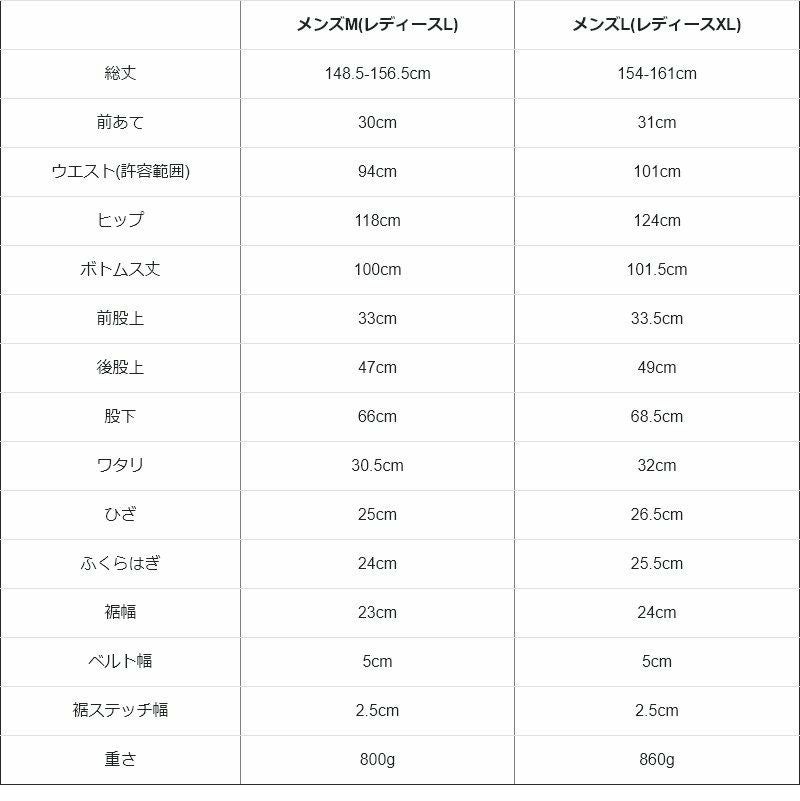 |  | メンズM(レディースL) | メンズL(レディースXL) |
|---|---|---|
| 総丈 | 148.5-156.5cm | 154-161cm |
| 前あて | 30cm | 31cm |
| ウエスト(許容範囲) | 94cm | 101cm |
| ヒップ | 118cm | 124cm |
| ボトムス丈 | 100cm | 101.5cm |
| 前股上 | 33cm | 33.5cm |
| 後股上 | 47cm | 49cm |
| 股下 | 66cm | 68.5cm |
| ワタリ | 30.5cm | 32cm |
| ひざ | 25cm | 26.5cm |
| ふくらはぎ | 24cm | 25.5cm |
| 裾幅 | 23cm | 24cm |
| ベルト幅 | 5cm | 5cm |
| 裾ステッチ幅 | 2.5cm | 2.5cm |
| 重さ | 800g | 860g |